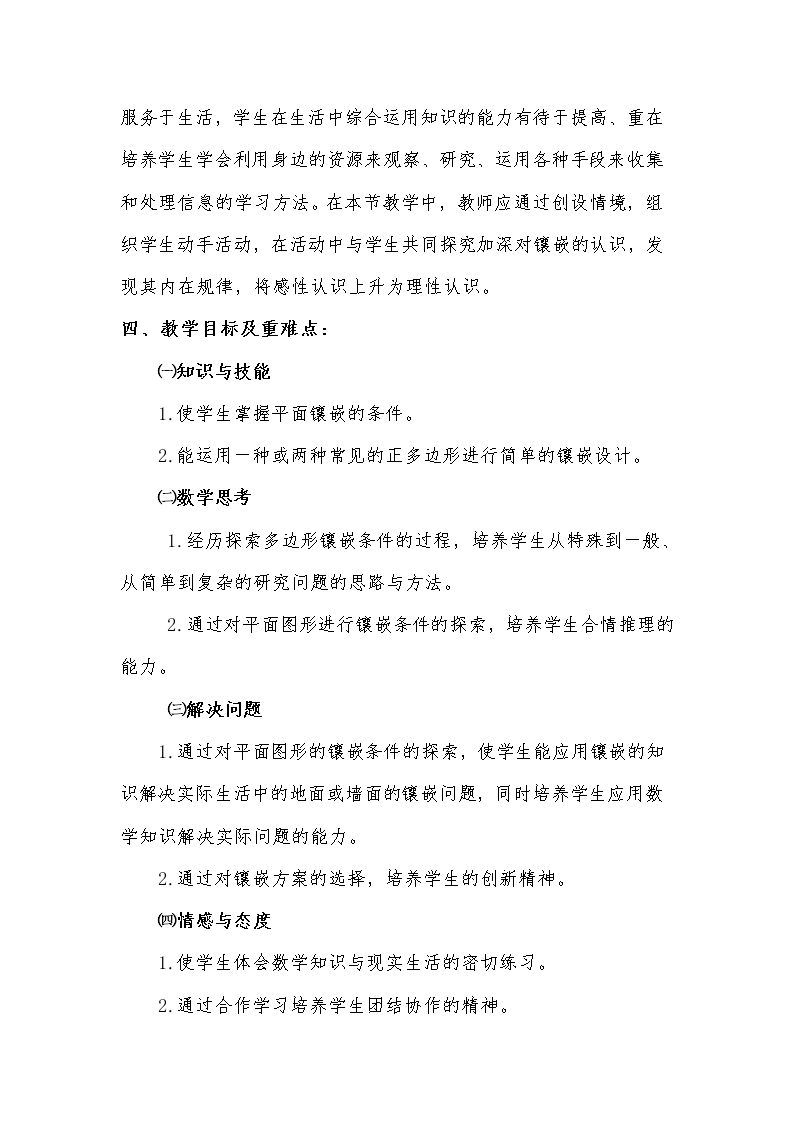 服务于生活，学生在生活中综合运用知识的能力有待于提高、重在培养学生学会利用身边的资源来观察、研究、运用各种手段来收集和处理信息的学习方法。在本节教学中，教师应通过创设情境，组织学生动手活动，在活动中与学生共同探究加深对镶嵌的认识，发现其内在规律，将感性认识上升为理性认识。

四、教学目标及重难点：

㈠知识与技能

1.使学生掌握平面镶嵌的条件。

2.能运用一种或两种常见的正多边形进行简单的镶嵌设计。

㈡数学思考

1.经历探索多边形镶嵌条件的过程，培养学生从特殊到一般、从简单到复杂的研究问题的思路与方法。

2.通过对平面图形进行镶嵌条件的探索，培养学生合情推理的能力。

㈢解决问题

1.通过对平面图形的镶嵌条件的探索，使学生能应用镶嵌的知识解决实际生活中的地面或墙面的镶嵌问题，同时培养学生应用数学知识解决实际问题的能力。

2.通过对镶嵌方案的选择，培养学生的创新精神。

㈣情感与态度

1.使学生体会数学知识与现实生活的密切练习。

2.通过合作学习培养学生团结协作的精神。